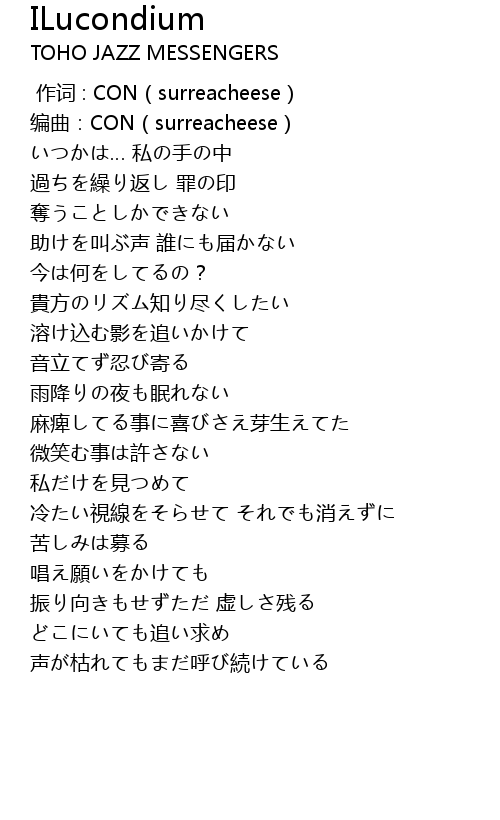 ILucondium
TOHO JAZZ MESSENGERS

作词 : CON ( surreacheese )
编曲 : CON ( surreacheese )
いつかは... 私の手の中
過ちを繰り返し 罪の印
奪うことしかできない
助けを叫ぶ声 誰にも届かない
今は何をしてるの？
貴方のリズム知り尽くしたい
溶け込む影を追いかけて
音立てず忍び寄る
雨降りの夜も眠れない
麻痺してる事に喜びさえ芽生えてた
微笑む事は許さない
私だけを見つめて
冷たい視線をそらせて それでも消えずに
苦しみは募る
唱え願いをかけても
振り向きもせずただ 虚しさ残る
どこにいても追い求め
声が枯れてもまだ呼び続けている